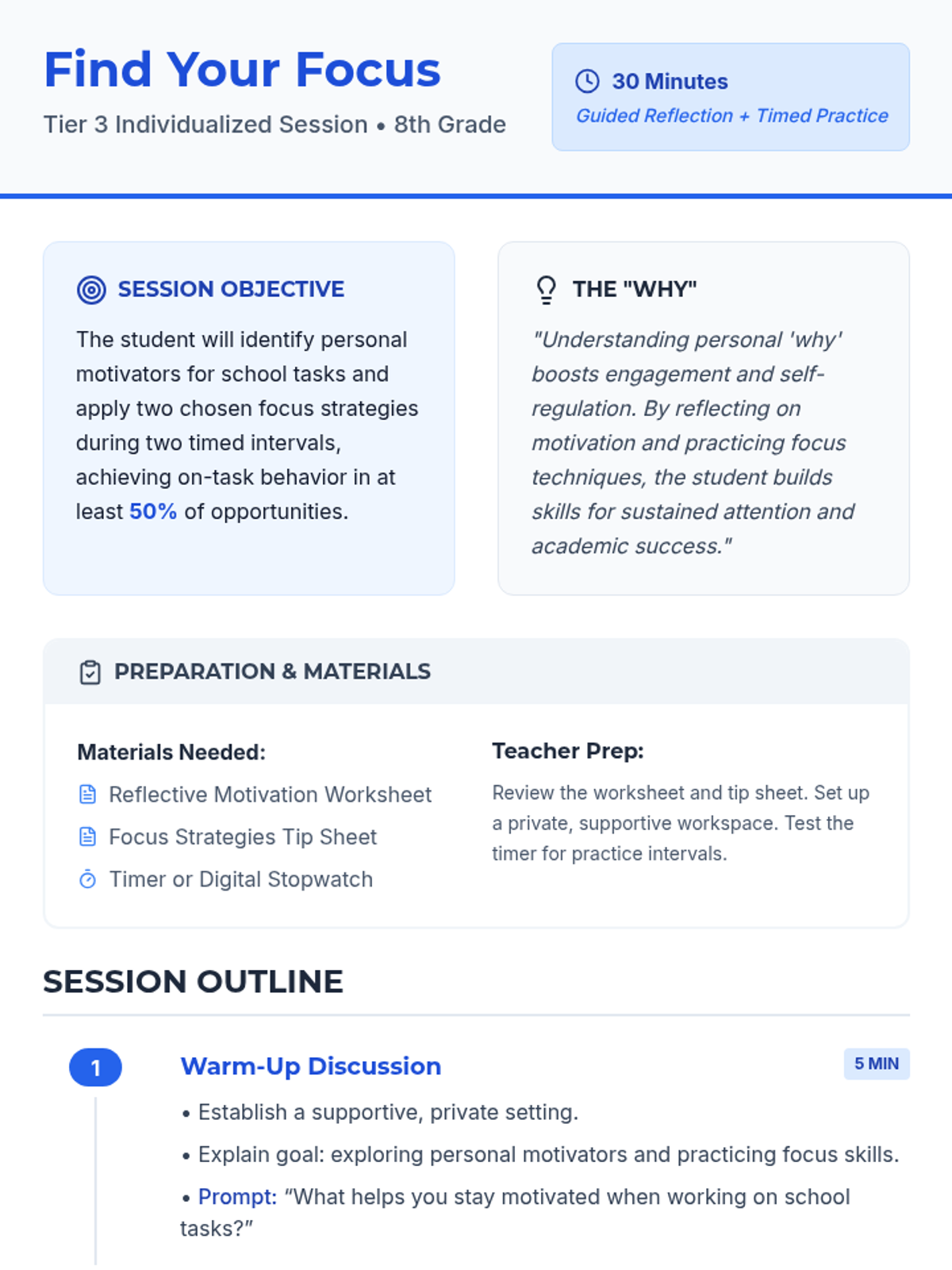 Find Your Focus

Tier 3 Individualized Session • 8th Grade

30 Minutes

Guided Reflection + Timed Practice

SESSION OBJECTIVE

The student will identify personal motivators for school tasks and apply two chosen focus strategies during two timed intervals, achieving on-task behavior in at least 50% of opportunities.

THE "WHY"

"Understanding personal 'why' boosts engagement and self-regulation. By reflecting on motivation and practicing focus techniques, the student builds skills for sustained attention and academic success."

PREPARATION & MATERIALS

Materials Needed:

Reflective Motivation Worksheet

Focus Strategies Tip Sheet

Timer or Digital Stopwatch

Teacher Prep:

Review the worksheet and tip sheet. Set up a private, supportive workspace. Test the timer for practice intervals.

SESSION OUTLINE

1

Warm-Up Discussion

5 MIN

• Establish a supportive, private setting.

• Explain goal: exploring personal motivators and practicing focus skills.

• Prompt: "What helps you stay motivated when working on school tasks?"